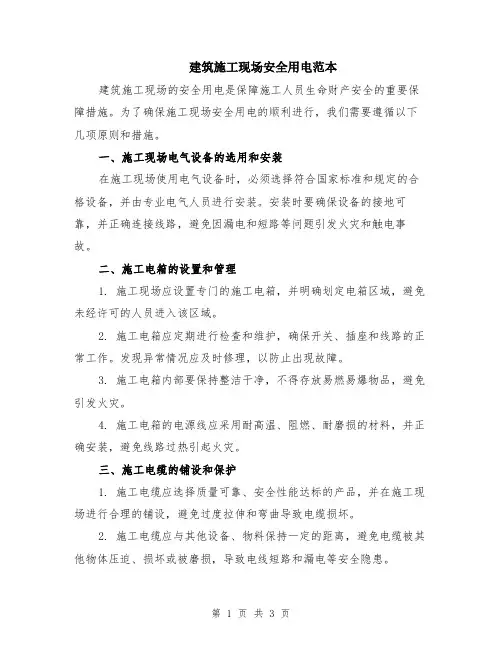 建筑施工现场安全用电范本

建筑施工现场的安全用电是保障施工人员生命财产安全的重要保障措施。为了确保施工现场安全用电的顺利进行，我们需要遵循以下几项原则和措施。

一、施工现场电气设备的选用和安装

在施工现场使用电气设备时，必须选择符合国家标准和规定的合格设备，并由专业电气人员进行安装。安装时要确保设备的接地可靠，并正确连接线路，避免因漏电和短路等问题引发火灾和触电事故。

二、施工电箱的设置和管理

1. 施工现场应设置专门的施工电箱，并明确划定电箱区域，避免未经许可的人员进入该区域。

2. 施工电箱应定期进行检查和维护，确保开关、插座和线路的正常工作。发现异常情况应及时修理，以防止出现故障。

3. 施工电箱内部要保持整洁干净，不得存放易燃易爆物品，避免引发火灾。

4. 施工电箱的电源线应采用耐高温、阻燃、耐磨损的材料，并正确安装，避免线路过热引起火灾。

三、施工电缆的铺设和保护

1. 施工电缆应选择质量可靠、安全性能达标的产品，并在施工现场进行合理的铺设，避免过度拉伸和弯曲导致电缆损坏。

2. 施工电缆应与其他设备、物料保持一定的距离，避免电缆被其他物体压迫、损坏或被磨损，导致电线短路和漏电等安全隐患。

第 1 页 共 3 页